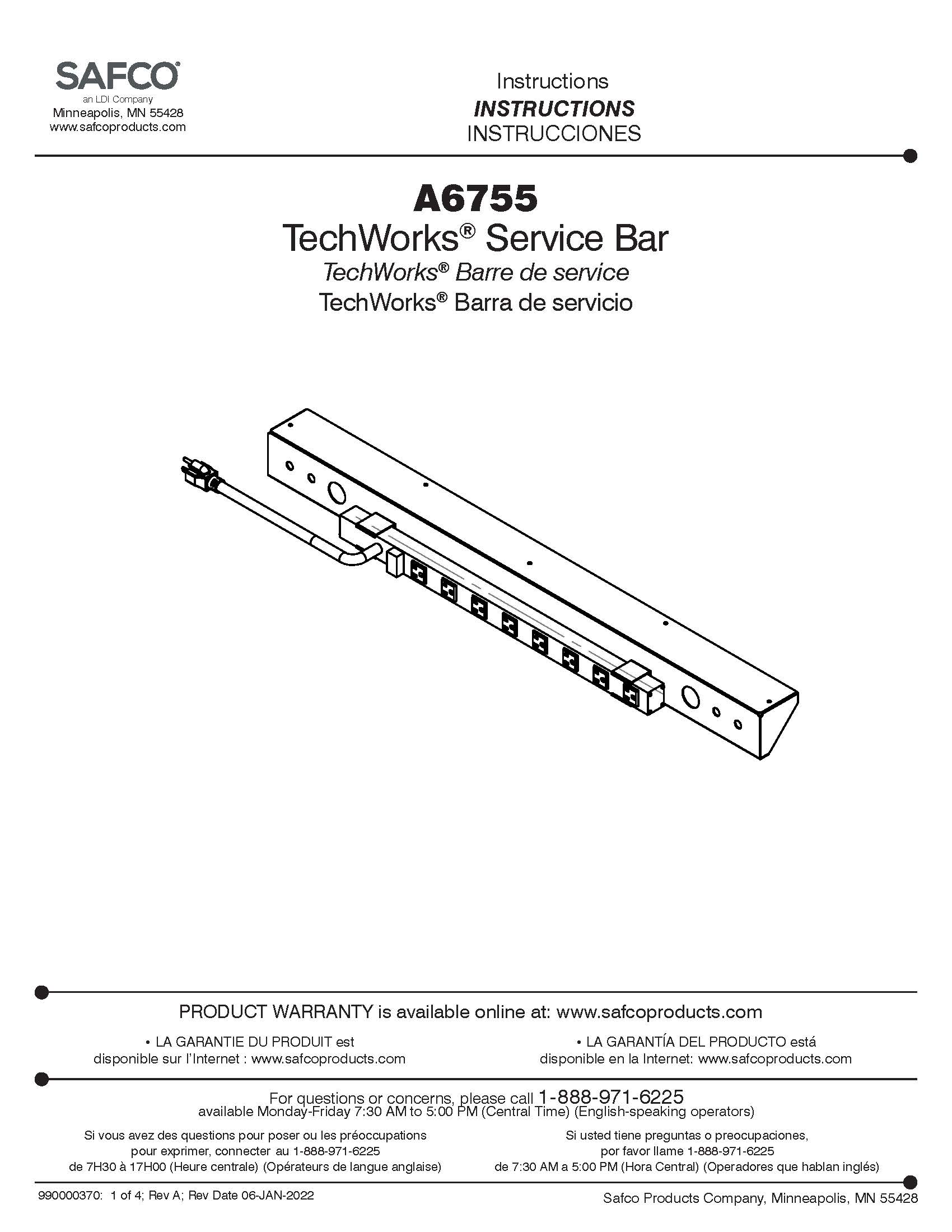 SAFCO®
an LDI Company
Minneapolis, MN 55428
www.safcoproducts.com

Instructions
INSTRUCTIONS
INSTRUCCIONES

A6755
TechWorks® Service Bar
TechWorks® Barre de service
TechWorks® Barra de servicio

PRODUCT WARRANTY is available online at: www.safcoproducts.com

• LA GARANTIE DU PRODUIT est disponible sur l'Internet : www.safcoproducts.com

• LA GARANTÍA DEL PRODUCTO está disponible en la Internet: www.safcoproducts.com

For questions or concerns, please call 1-888-971-6225
available Monday-Friday 7:30 AM to 5:00 PM (Central Time) (English-speaking operators)

Si vous avez des questions pour poser ou les préoccupations pour exprimer, connecter au 1-888-971-6225 de 7H30 à 17H00 (Heure centrale) (Opérateurs de langue anglaise)

Si usted tiene preguntas o preocupaciones, por favor llame 1-888-971-6225 de 7:30 AM a 5:00 PM (Hora Central) (Operadores que hablan inglés)

990000370: 1 of 4; Rev A; Rev Date 06-JAN-2022

Safco Products Company, Minneapolis, MN 55428